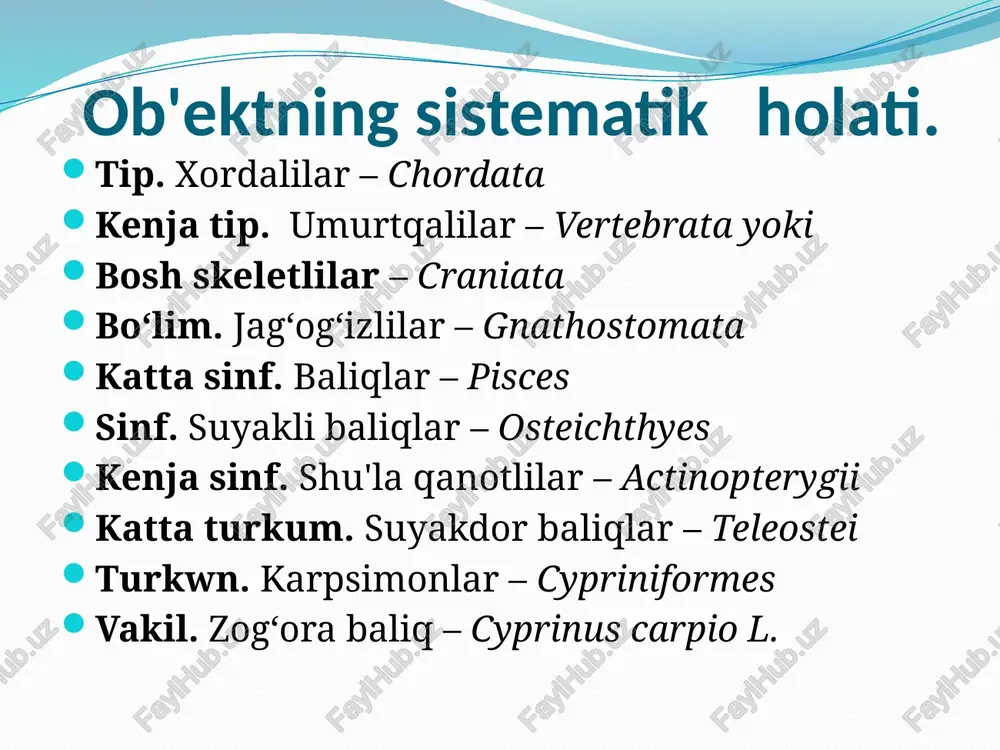 Ob'ektning sistematik holati.

Tip. Xordalilar – Chordata
Kenja tip. Umurtqalilar – Vertebrata yoki
Bosh skeletlilar – Craniata
Bo‘lim. Jag‘og‘izlilar – Gnathostomata
Katta sinf. Baliqlar – Pisces
Sinf. Suyakli baliqlar – Osteichthyes
Kenja sinf. Shu'la qanotlilar – Actinopterygii
Katta turkum. Suyakdor baliqlar – Teleostei
Turkwn. Karpsimonlar – Cypriniformes
Vakil. Zog‘ora baliq – Cyprinus carpio L.

FaylHub.uz